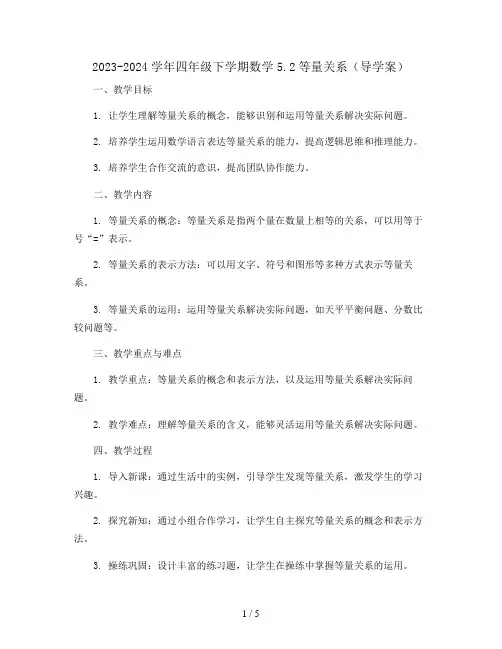 2023-2024 学年四年级下学期数学 5.2 等量关系（导学案）

一、教学目标

1. 让学生理解等量关系的概念，能够识别和运用等量关系解决实际问题。

2. 培养学生运用数学语言表达等量关系的能力，提高逻辑思维和推理能力。

3. 培养学生合作交流的意识，提高团队协作能力。

二、教学内容

1. 等量关系的概念：等量关系是指两个量在数量上相等的关系，可以用等于号“=”表示。

2. 等量关系的表示方法：可以用文字、符号和图形等多种方式表示等量关系。

3. 等量关系的运用：运用等量关系解决实际问题，如天平平衡问题、分数比较问题等。

三、教学重点与难点

1. 教学重点：等量关系的概念和表示方法，以及运用等量关系解决实际问题。

2. 教学难点：理解等量关系的含义，能够灵活运用等量关系解决实际问题。

四、教学过程

1. 导入新课：通过生活中的实例，引导学生发现等量关系，激发学生的学习兴趣。

2. 探究新知：通过小组合作学习，让学生自主探究等量关系的概念和表示方法。

3. 操练巩固：设计丰富的练习题，让学生在操练中掌握等量关系的运用。

1 / 5